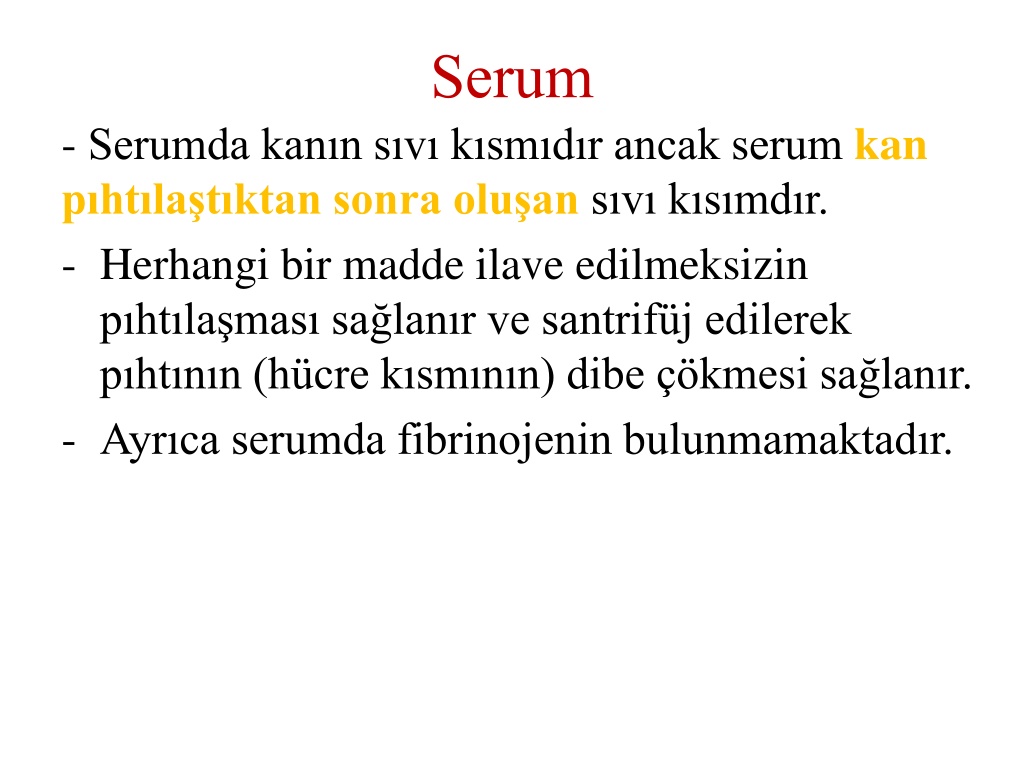 Serum

- Serumda kanın sıvı kısmıdır ancak serum kan pıhtılaştıktan sonra oluşan sıvı kısımdır.

- Herhangi bir madde ilave edilmeksizin pıhtılaşması sağlanır ve santrifüj edilerek pıhtının (hücre kısmının) dibe çökmesi sağlanır.

- Ayrıca serumda fibrinojenin bulunmamaktadır.